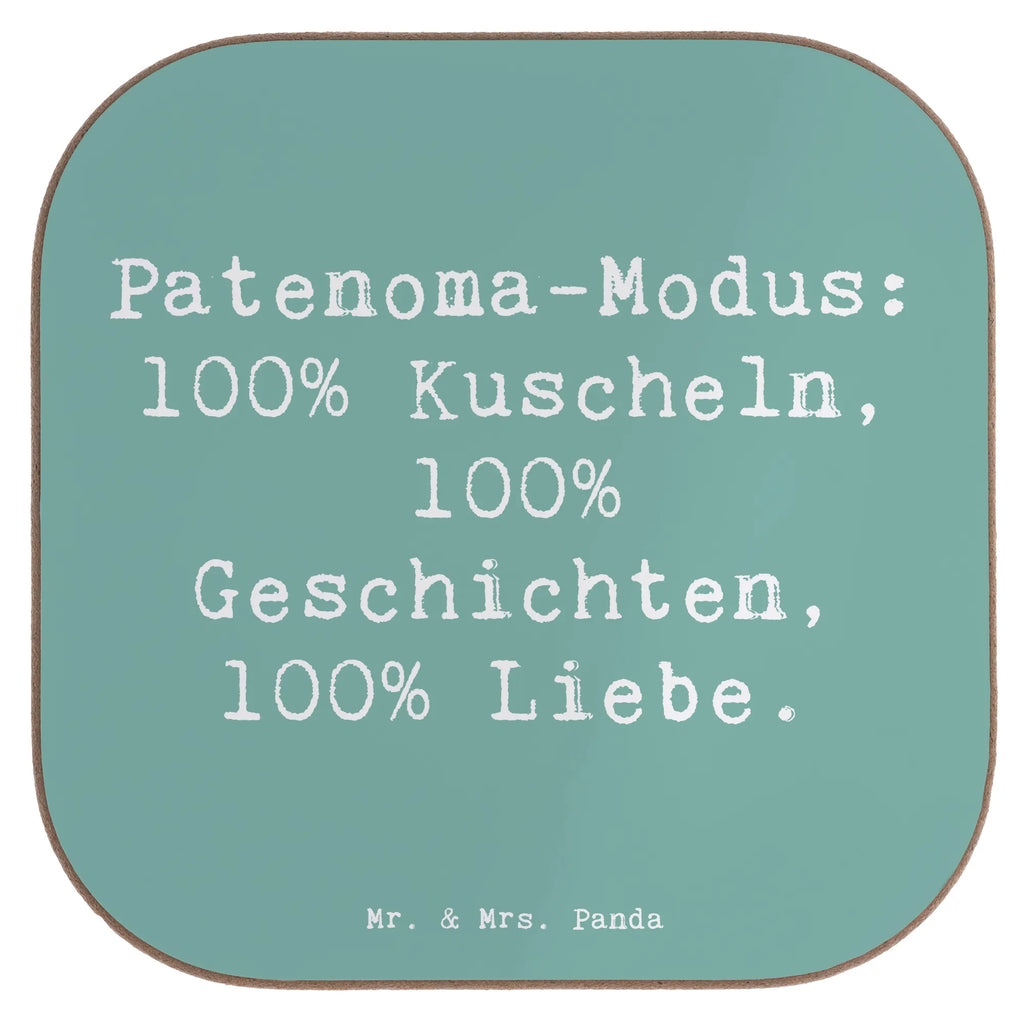 Patenoma-Modus: 100% Kuscheln, 100% Geschichten, 100% Liebe.

Mr. & Mrs. Panda